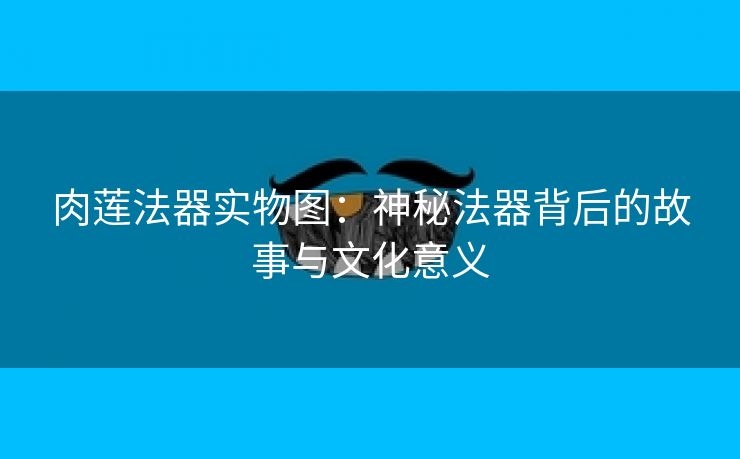 肉莲法器实物图：神秘法器背后的故事与文化意义